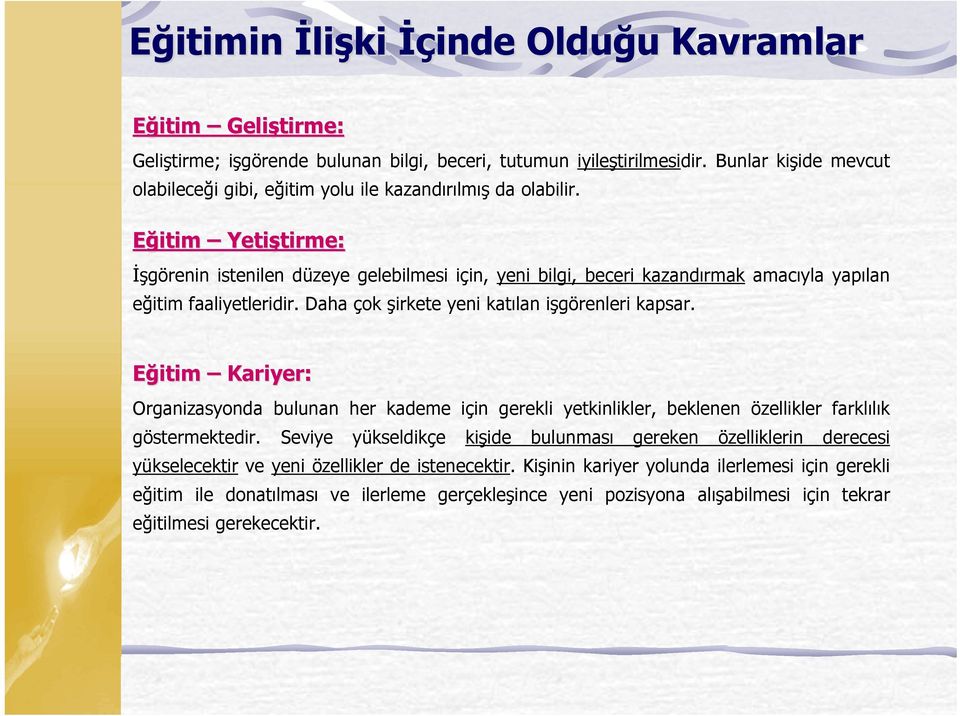 Eğitimin İlişki İçinde Olduğu Kavramlar

Eğitim – Geliştirme:

Geliştirme; işgörende bulunan bilgi, beceri, tutumun iyileştirilmesidir. Bunlar kişide mevcut olabileceği gibi, eğitim yolu ile kazandırılmış da olabilir.

Eğitim – Yetiştirme:

İşgörenin istenilen düzeye gelebilmesi için, yeni bilgi, beceri kazandırmak amacıyla yapılan eğitim faaliyetleridir. Daha çok şirkete yeni katılan işgörenleri kapsar.

Eğitim – Kariyer:

Organizasyonda bulunan her kademe için gerekli yetkinlikler, beklenen özellikler farklılık göstermektedir. Seviye yükseldikçe kişide bulunması gereken özelliklerin derecesi yükselecektir ve yeni özellikler de istenecektir. Kişinin kariyer yolunda ilerlemesi için gerekli eğitim ile donatılması ve ilerleme gerçekleşince yeni pozisyona alışabilmesi için tekrar eğitilmesi gerekecektir.